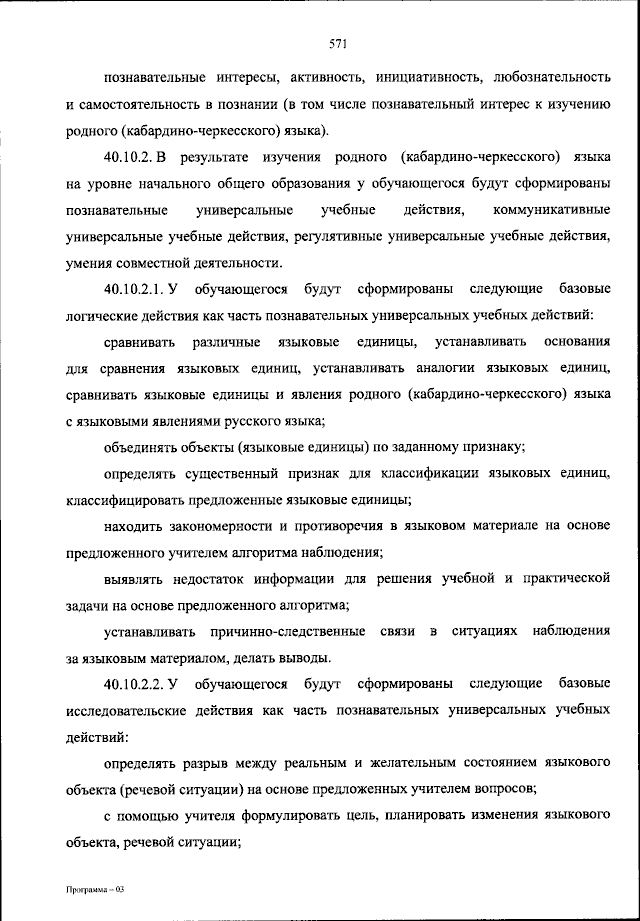 571

познавательные интересы, активность, инициативность, любознательность и самостоятельность в познании (в том числе познавательный интерес к изучению родного (кабардино-черкесского) языка).

40.10.2. В результате изучения родного (кабардино-черкесского) языка на уровне начального общего образования у обучающегося будут сформированы познавательные универсальные учебные действия, коммуникативные универсальные учебные действия, регулятивные универсальные учебные действия, умения совместной деятельности.

40.10.2.1. У обучающегося будут сформированы следующие базовые логические действия как часть познавательных универсальных учебных действий:

сравнивать различные языковые единицы, устанавливать основания для сравнения языковых единиц, устанавливать аналогии языковых единиц, сравнивать языковые единицы и явления родного (кабардино-черкесского) языка с языковыми явлениями русского языка;

объединять объекты (языковые единицы) по заданному признаку;

определять существенный признак для классификации языковых единиц, классифицировать предложенные языковые единицы;

находить закономерности и противоречия в языковом материале на основе предложенного учителем алгоритма наблюдения;

выявлять недостаток информации для решения учебной и практической задачи на основе предложенного алгоритма;

устанавливать причинно-следственные связи в ситуациях наблюдения за языковым материалом, делать выводы.

40.10.2.2. У обучающегося будут сформированы следующие базовые исследовательские действия как часть познавательных универсальных учебных действий:

определять разрыв между реальным и желательным состоянием языкового объекта (речевой ситуации) на основе предложенных учителем вопросов;

с помощью учителя формулировать цель, планировать изменения языкового объекта, речевой ситуации;

Программа – 03